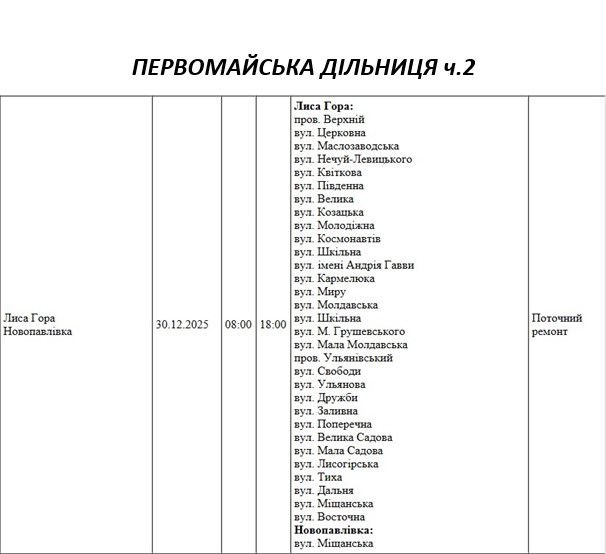 ПЕРВОМАЙСЬКА ДІЛЬНИЦЯ ч.2

| | | | | | |
|---|---|---|---|---|---|
| Лиса Гора Новопавлівка | 30.12.2025 | 08:00 | 18:00 | **Лиса Гора:** пров. Верхній вул. Церковна вул. Маслозаводська вул. Нечуй-Левицького вул. Квіткова вул. Південна вул. Велика вул. Козацька вул. Молодіжна вул. Космонавтів вул. Шкільна вул. імені Андрія Гавви вул. Кармелюка вул. Миру вул. Молдавська вул. Шкільна вул. М. Грушевського вул. Мала Молдавська пров. Ульянівський вул. Свободи вул. Ульянова вул. Дружби вул. Заливна вул. Поперечна вул. Велика Садова вул. Мала Садова вул. Лисогірська вул. Тиха вул. Дальня вул. Міщанська вул. Восточна **Новопавлівка:** вул. Міщанська | Поточний ремонт |